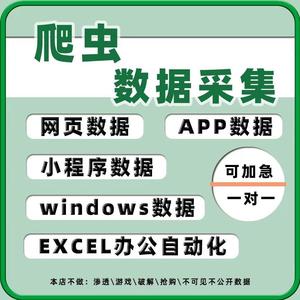 爬虫
数据采集

网页数据

APP数据

小程序数据

可加急

一对一

windows数据

EXCEL办公自动化

本店不做：渗透\游戏\破解\抢购\不可见不公开数据